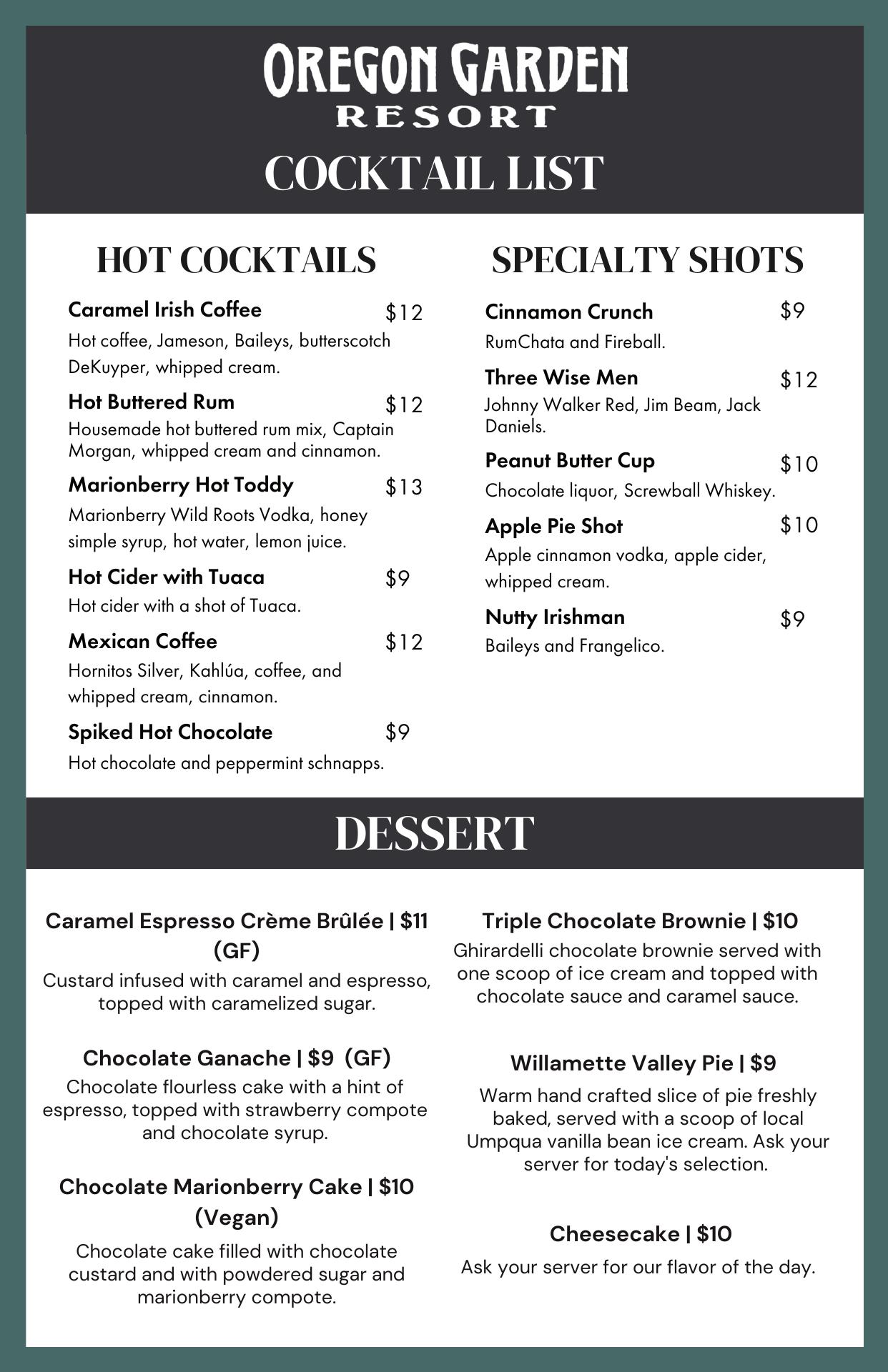 OREGON GARDEN
RESORT

COCKTAIL LIST

HOT COCKTAILS

Caramel Irish Coffee $12
Hot coffee, Jameson, Baileys, butterscotch DeKuyper, whipped cream.

Hot Buttered Rum $12
Housemade hot buttered rum mix, Captain Morgan, whipped cream and cinnamon.

Marionberry Hot Toddy $13
Marionberry Wild Roots Vodka, honey simple syrup, hot water, lemon juice.

Hot Cider with Tuaca $9
Hot cider with a shot of Tuaca.

Mexican Coffee $12
Hornitos Silver, Kahlúa, coffee, and whipped cream, cinnamon.

Spiked Hot Chocolate $9
Hot chocolate and peppermint schnapps.

SPECIALTY SHOTS

Cinnamon Crunch $9
RumChata and Fireball.

Three Wise Men $12
Johnny Walker Red, Jim Beam, Jack Daniels.

Peanut Butter Cup $10
Chocolate liquor, Screwball Whiskey.

Apple Pie Shot $10
Apple cinnamon vodka, apple cider, whipped cream.

Nutty Irishman $9
Baileys and Frangelico.

DESSERT

Caramel Espresso Crème Brûlée | $11 (GF)
Custard infused with caramel and espresso, topped with caramelized sugar.

Chocolate Ganache | $9 (GF)
Chocolate flourless cake with a hint of espresso, topped with strawberry compote and chocolate syrup.

Chocolate Marionberry Cake | $10 (Vegan)
Chocolate cake filled with chocolate custard and with powdered sugar and marionberry compote.

Triple Chocolate Brownie | $10
Ghirardelli chocolate brownie served with one scoop of ice cream and topped with chocolate sauce and caramel sauce.

Willamette Valley Pie | $9
Warm hand crafted slice of pie freshly baked, served with a scoop of local Umpqua vanilla bean ice cream. Ask your server for today's selection.

Cheesecake | $10
Ask your server for our flavor of the day.